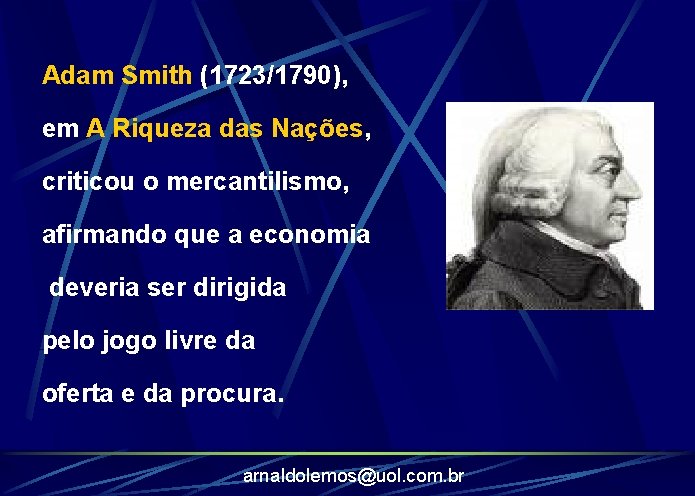 Adam Smith (1723/1790),

em A Riqueza das Nações,

criticou o mercantilismo,

afirmando que a economia

deveria ser dirigida

pelo jogo livre da

oferta e da procura.

arnaldolemos@uol.com.br